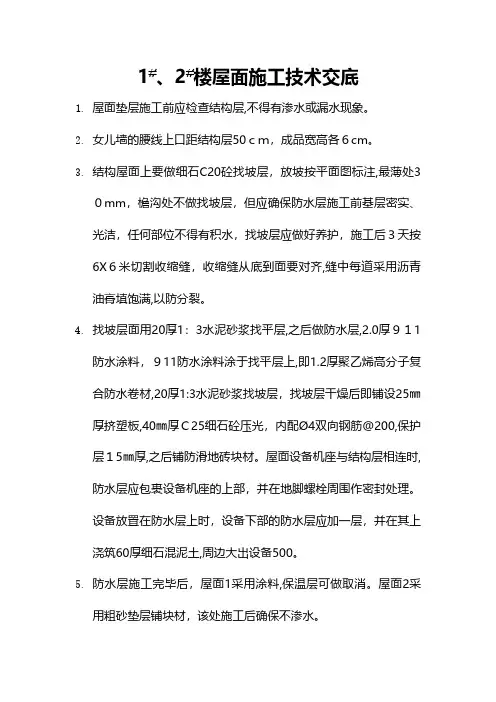 1#、2#楼屋面施工技术交底

1. 屋面垫层施工前应检查结构层,不得有渗水或漏水现象。

2. 女儿墙的腰线上口距结构层50ｃｍ，成品宽高各６cm。

3. 结构屋面上要做细石C20砼找坡层，放坡按平面图标注,最薄处3０mm，檐沟处不做找坡层，但应确保防水层施工前基层密实、光洁，任何部位不得有积水，找坡层应做好养护，施工后３天按6X６米切割收缩缝，收缩缝从底到面要对齐,缝中每道采用沥青油膏填饱满,以防分裂。

4. 找坡层面用20厚1：3水泥砂浆找平层,之后做防水层,2.0厚９１１防水涂料，９11防水涂料涂于找平层上,即1.2厚聚乙烯高分子复合防水卷材,20厚1:3水泥砂浆找坡层，找坡层干燥后即铺设25㎜厚挤塑板,40㎜厚Ｃ25细石砼压光，内配Ø4双向钢筋@200,保护层１５㎜厚,之后铺防滑地砖块材。屋面设备机座与结构层相连时,防水层应包裹设备机座的上部，并在地脚螺栓周围作密封处理。设备放置在防水层上时，设备下部的防水层应加一层，并在其上浇筑60厚细石混泥土,周边大出设备500。

5. 防水层施工完毕后，屋面1采用涂料,保温层可做取消。屋面2采用粗砂垫层铺块材，该处施工后确保不渗水。